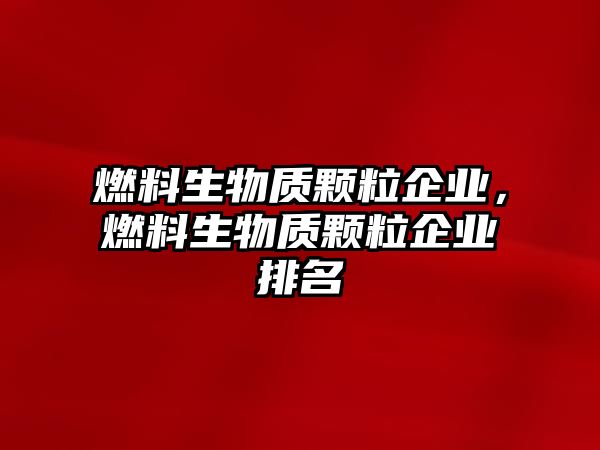 燃料生物质颗粒企业，燃料生物质颗粒企业排名